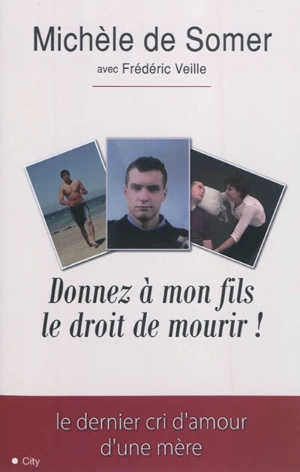 Michèle de Somer

avec Frédéric Veille

Donnez à mon fils le droit de mourir !

le dernier cri d'amour d'une mère

City